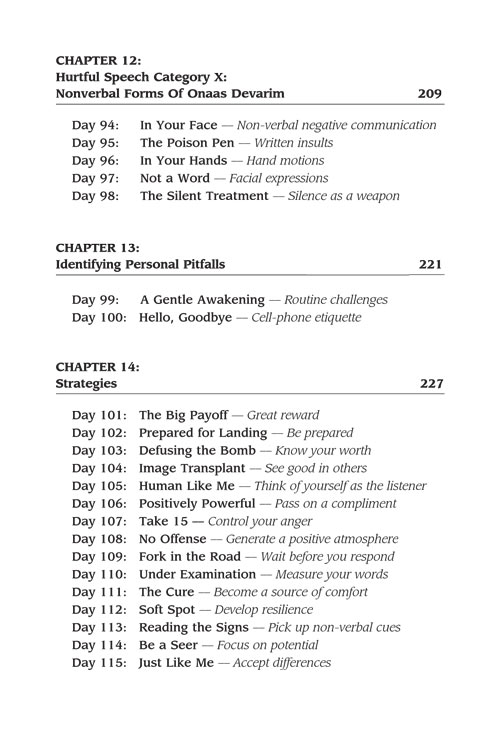 CHAPTER 12:
Hurtful Speech Category X:
Nonverbal Forms Of Onaas Devarim 209

Day 94: In Your Face — Non-verbal negative communication
Day 95: The Poison Pen — Written insults
Day 96: In Your Hands — Hand motions
Day 97: Not a Word — Facial expressions
Day 98: The Silent Treatment — Silence as a weapon

CHAPTER 13:
Identifying Personal Pitfalls 221

Day 99: A Gentle Awakening — Routine challenges
Day 100: Hello, Goodbye — Cell-phone etiquette

CHAPTER 14:
Strategies 227

Day 101: The Big Payoff — Great reward
Day 102: Prepared for Landing — Be prepared
Day 103: Defusing the Bomb — Know your worth
Day 104: Image Transplant — See good in others
Day 105: Human Like Me — Think of yourself as the listener
Day 106: Positively Powerful — Pass on a compliment
Day 107: Take 15 — Control your anger
Day 108: No Offense — Generate a positive atmosphere
Day 109: Fork in the Road — Wait before you respond
Day 110: Under Examination — Measure your words
Day 111: The Cure — Become a source of comfort
Day 112: Soft Spot — Develop resilience
Day 113: Reading the Signs — Pick up non-verbal cues
Day 114: Be a Seer — Focus on potential
Day 115: Just Like Me — Accept differences